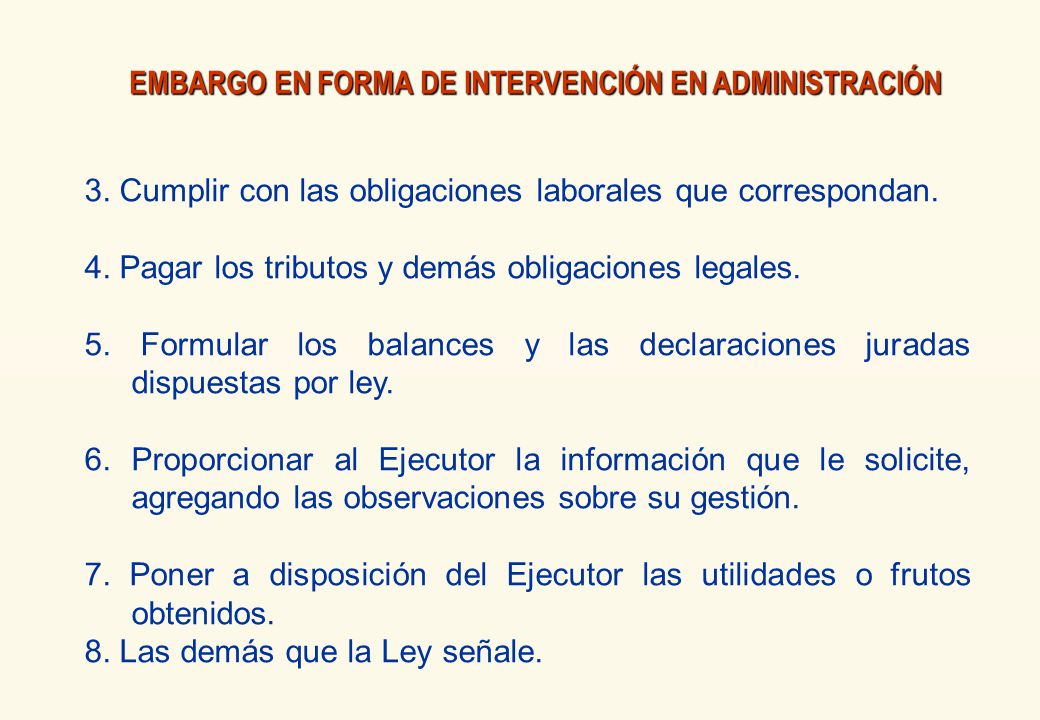 EMBARGO EN FORMA DE INTERVENCIÓN EN ADMINISTRACIÓN

3. Cumplir con las obligaciones laborales que correspondan.

4. Pagar los tributos y demás obligaciones legales.

5. Formular los balances y las declaraciones juradas dispuestas por ley.

6. Proporcionar al Ejecutor la información que le solicite, agregando las observaciones sobre su gestión.

7. Poner a disposición del Ejecutor las utilidades o frutos obtenidos.
8. Las demás que la Ley señale.